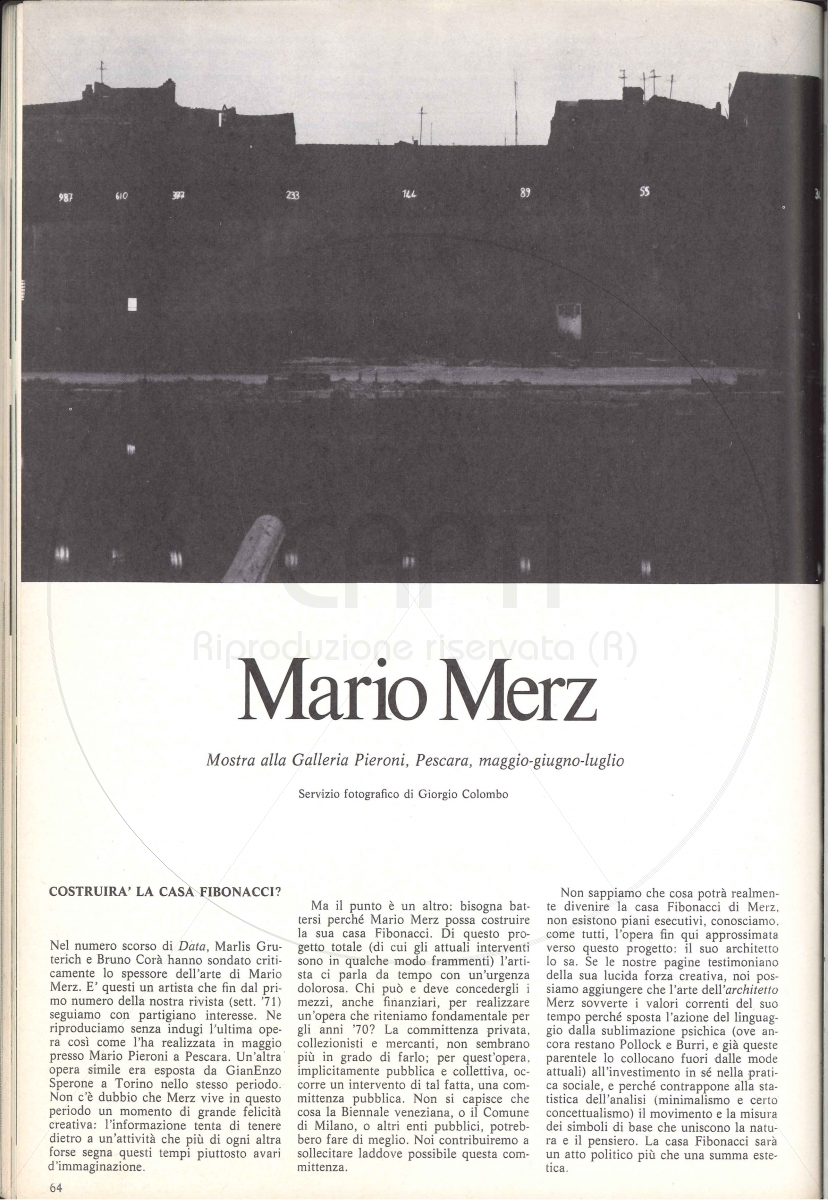 987 610 377 233 144 89 55

Riproduzione riservata (R)

Mario Merz

Mostra alla Galleria Pieroni, Pescara, maggio-giugno-luglio

Servizio fotografico di Giorgio Colombo

COSTRUIRA' LA CASA FIBONACCI?

Nel numero scorso di Data, Marlis Gruterich e Bruno Corà hanno sondato criticamente lo spessore dell'arte di Mario Merz. E' questi un artista che fin dal primo numero della nostra rivista (sett. '71) seguiamo con partigiano interesse. Ne riproduciamo senza indugi l'ultima opera così come l'ha realizzata in maggio presso Mario Pieroni a Pescara. Un'altra opera simile era esposta da GianEnzo Sperone a Torino nello stesso periodo. Non c'è dubbio che Merz vive in questo periodo un momento di grande felicità creativa: l'informazione tenta di tenere dietro a un'attività che più di ogni altra forse segna questi tempi piuttosto avari d'immaginazione.

Ma il punto è un altro: bisogna battersi perché Mario Merz possa costruire la sua casa Fibonacci. Di questo progetto totale (di cui gli attuali interventi sono in qualche modo frammenti) l'artista ci parla da tempo con un'urgenza dolorosa. Chi può e deve concedergli i mezzi, anche finanziari, per realizzare un'opera che riteniamo fondamentale per gli anni '70? La committenza privata, collezionisti e mercanti, non sembrano più in grado di farlo; per quest'opera, implicitamente pubblica e collettiva, occorre un intervento di tal fatta, una committenza pubblica. Non si capisce che cosa la Biennale veneziana, o il Comune di Milano, o altri enti pubblici, potrebbero fare di meglio. Noi contribuiremo a sollecitare laddove possibile questa committenza.

Non sappiamo che cosa potrà realmente divenire la casa Fibonacci di Merz, non esistono piani esecutivi, conosciamo, come tutti, l'opera fin qui approssimata verso questo progetto: il suo architetto lo sa. Se le nostre pagine testimoniano della sua lucida forza creativa, noi possiamo aggiungere che l'arte dell'architetto Merz sovverte i valori correnti del suo tempo perché sposta l'azione del linguaggio dalla sublimazione psichica (ove ancora restano Pollock e Burri, e già queste parentele lo collocano fuori dalle mode attuali) all'investimento in sé nella pratica sociale, e perché contrappone alla statistica dell'analisi (minimalismo e certo concettualismo) il movimento e la misura dei simboli di base che uniscono la natura e il pensiero. La casa Fibonacci sarà un atto politico più che una summa estetica.

64